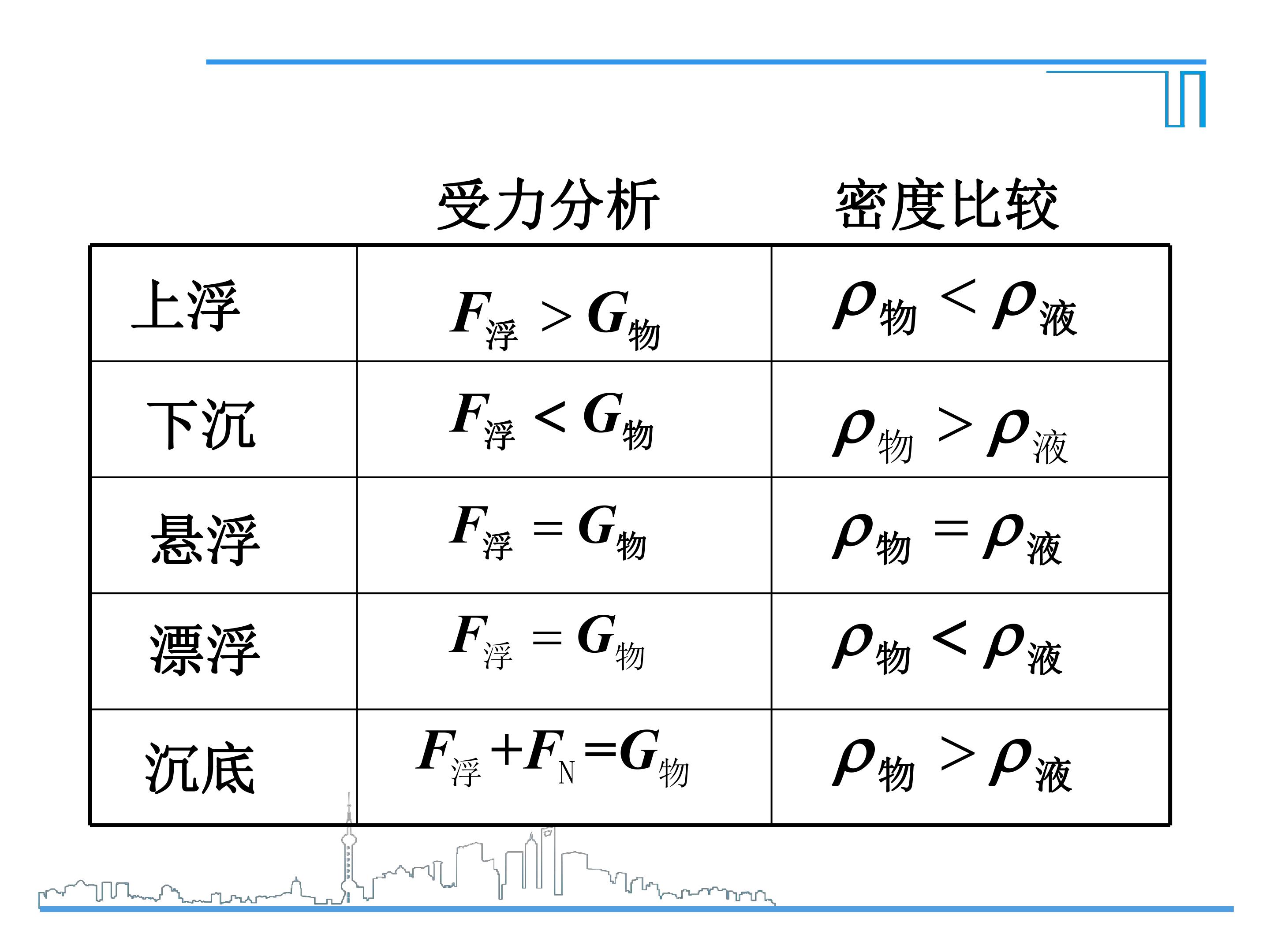 |  | 受力分析 | 密度比较 |
|---|---|---|
| 上浮 | $F_{浮} > G_{物}$ | $\rho_{物} < \rho_{液}$ |
| 下沉 | $F_{浮} < G_{物}$ | $\rho_{物} > \rho_{液}$ |
| 悬浮 | $F_{浮} = G_{物}$ | $\rho_{物} = \rho_{液}$ |
| 漂浮 | $F_{浮} = G_{物}$ | $\rho_{物} < \rho_{液}$ |
| 沉底 | $F_{浮} + F_{N} = G_{物}$ | $\rho_{物} > \rho_{液}$ |